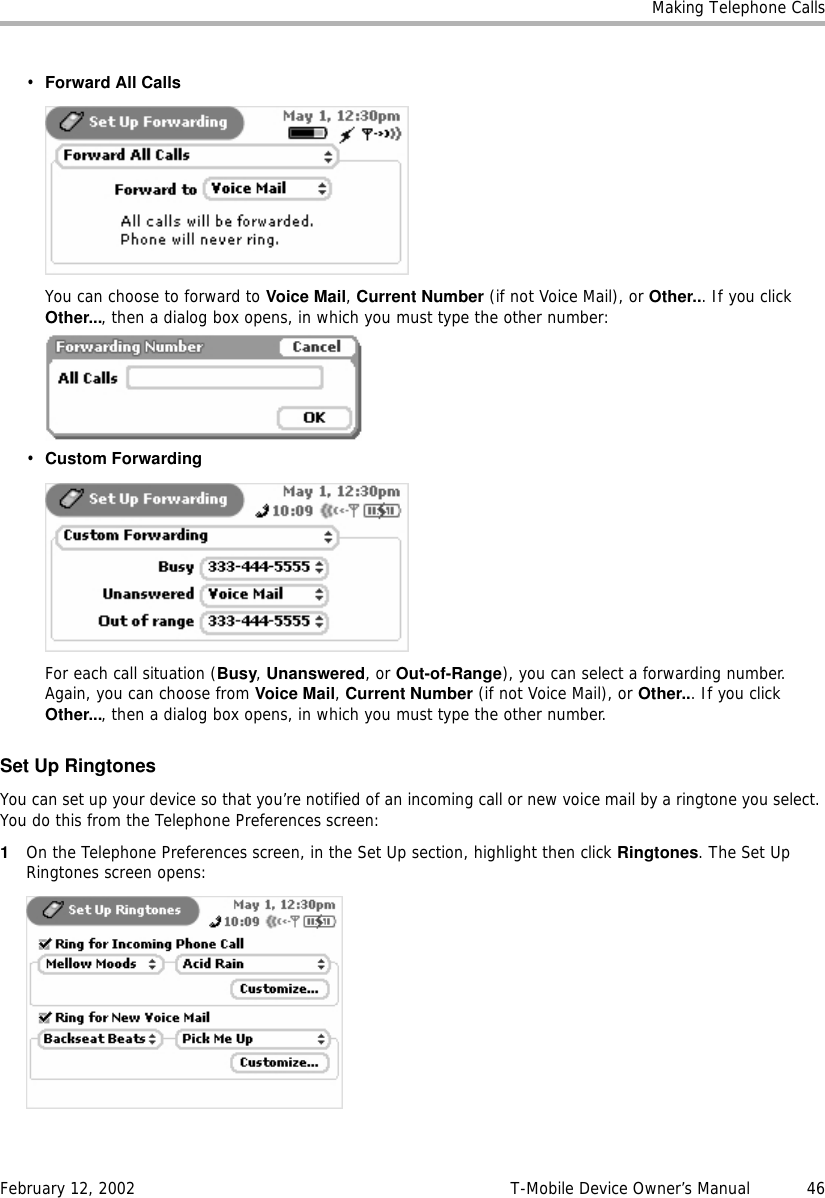 Making Telephone Calls

• Forward All Calls

Set Up Forwarding
May 1, 12:30pm
Forward All Calls
Forward to Voice Mail
All calls will be forwarded.
Phone will never ring.

You can choose to forward to Voice Mail, Current Number (if not Voice Mail), or Other... If you click Other..., then a dialog box opens, in which you must type the other number:

Forwarding Number
Cancel
All Calls
OK

• Custom Forwarding

Set Up Forwarding
May 1, 12:30pm
10:09
Custom Forwarding
Busy 333-444-5555
Unanswered Voice Mail
Out of range 333-444-5555

For each call situation (Busy, Unanswered, or Out-of-Range), you can select a forwarding number. Again, you can choose from Voice Mail, Current Number (if not Voice Mail), or Other... If you click Other..., then a dialog box opens, in which you must type the other number.

Set Up Ringtones

You can set up your device so that you're notified of an incoming call or new voice mail by a ringtone you select. You do this from the Telephone Preferences screen:

1 On the Telephone Preferences screen, in the Set Up section, highlight then click Ringtones. The Set Up Ringtones screen opens:

Set Up Ringtones
May 1, 12:30pm
10:09
Ring for Incoming Phone Call
Mellow Moods
Acid Rain
Customize...
Ring for New Voice Mail
Backseat Beats
Pick Me Up
Customize...

February 12, 2002 T-Mobile Device Owner's Manual 46